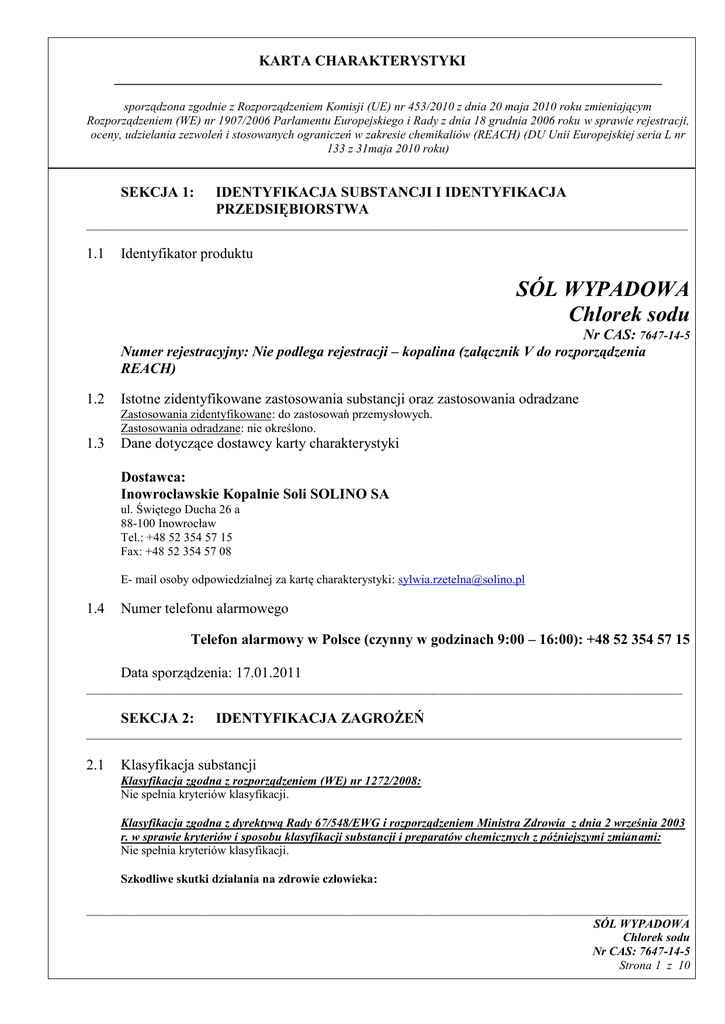 KARTA CHARAKTERYSTYKI

sporządzona zgodnie z Rozporządzeniem Komisji (UE) nr 453/2010 z dnia 20 maja 2010 roku zmieniającym Rozporządzeniem (WE) nr 1907/2006 Parlamentu Europejskiego i Rady z dnia 18 grudnia 2006 roku w sprawie rejestracji, oceny, udzielania zezwoleń i stosowanych ograniczeń w zakresie chemikaliów (REACH) (DU Unii Europejskiej seria L nr 133 z 31maja 2010 roku)

SEKCJA 1: IDENTYFIKACJA SUBSTANCJI I IDENTYFIKACJA PRZEDSIĘBIORSTWA

1.1 Identyfikator produktu

SÓL WYPADOWA
Chlorek sodu
Nr CAS: 7647-14-5
Numer rejestracyjny: Nie podlega rejestracji – kopalina (załącznik V do rozporządzenia REACH)

1.2 Istotne zidentyfikowane zastosowania substancji oraz zastosowania odradzane
Zastosowania zidentyfikowane: do zastosowań przemysłowych.
Zastosowania odradzane: nie określono.
1.3 Dane dotyczące dostawcy karty charakterystyki

Dostawca:
Inowrocławskie Kopalnie Soli SOLINO SA
ul. Świętego Ducha 26 a
88-100 Inowrocław
Tel.: +48 52 354 57 15
Fax: +48 52 354 57 08

E- mail osoby odpowiedzialnej za kartę charakterystyki: sylwia.rzetelna@solino.pl

1.4 Numer telefonu alarmowego

Telefon alarmowy w Polsce (czynny w godzinach 9:00 – 16:00): +48 52 354 57 15

Data sporządzenia: 17.01.2011

SEKCJA 2: IDENTYFIKACJA ZAGROŻEŃ

2.1 Klasyfikacja substancji
Klasyfikacja zgodna z rozporządzeniem (WE) nr 1272/2008:
Nie spełnia kryteriów klasyfikacji.

Klasyfikacja zgodna z dyrektywą Rady 67/548/EWG i rozporządzeniem Ministra Zdrowia z dnia 2 września 2003 r. w sprawie kryteriów i sposobu klasyfikacji substancji i preparatów chemicznych z późniejszymi zmianami:
Nie spełnia kryteriów klasyfikacji.

Szkodliwe skutki działania na zdrowie człowieka:

SÓL WYPADOWA
Chlorek sodu
Nr CAS: 7647-14-5
Strona 1 z 10